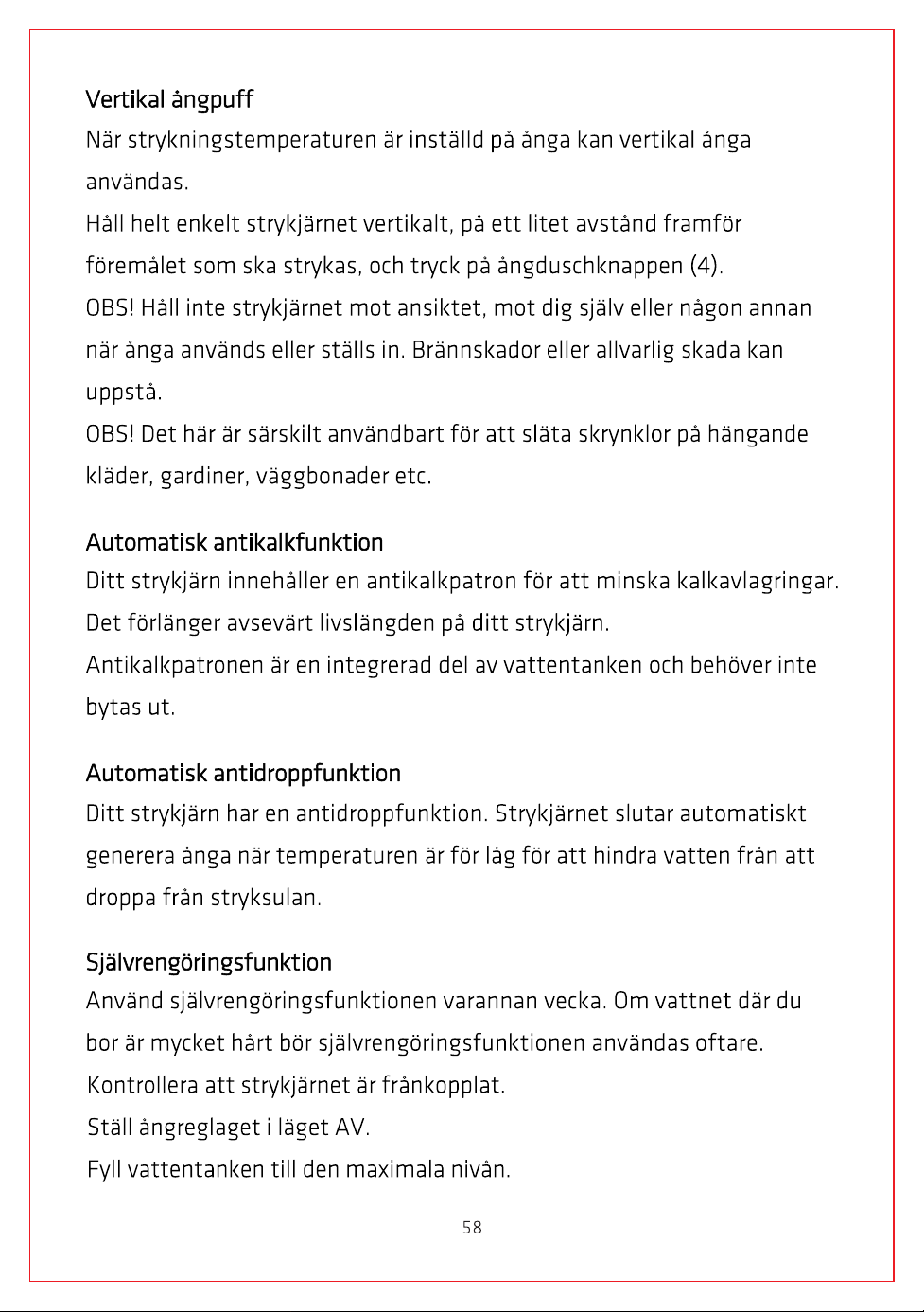 Vertikal ångpuff
När strykningstemperaturen är inställd på ånga kan vertikal ånga användas.
Håll helt enkelt strykjärnet vertikalt, på ett litet avstånd framför föremålet som ska strykas, och tryck på ångduschknappen (4).
OBS! Håll inte strykjärnet mot ansiktet, mot dig själv eller någon annan när ånga används eller ställs in. Brännskador eller allvarlig skada kan uppstå.
OBS! Det här är särskilt användbart för att släta skrynklor på hängande kläder, gardiner, väggbonader etc.

Automatisk antikalkfunktion
Ditt strykjärn innehåller en antikalkpatron för att minska kalkavlagringar. Det förlänger avsevärt livslängden på ditt strykjärn.
Antikalkpatronen är en integrerad del av vattentanken och behöver inte bytas ut.

Automatisk antidroppfunktion
Ditt strykjärn har en antidroppfunktion. Strykjärnet slutar automatiskt generera ånga när temperaturen är för låg för att hindra vatten från att droppa från stryksulan.

Självrengöringsfunktion
Använd självrengöringsfunktionen varannan vecka. Om vattnet där du bor är mycket hårt bör självrengöringsfunktionen användas oftare.
Kontrollera att strykjärnet är frånkopplat.
Ställ ångreglaget i läget AV.
Fyll vattentanken till den maximala nivån.

58